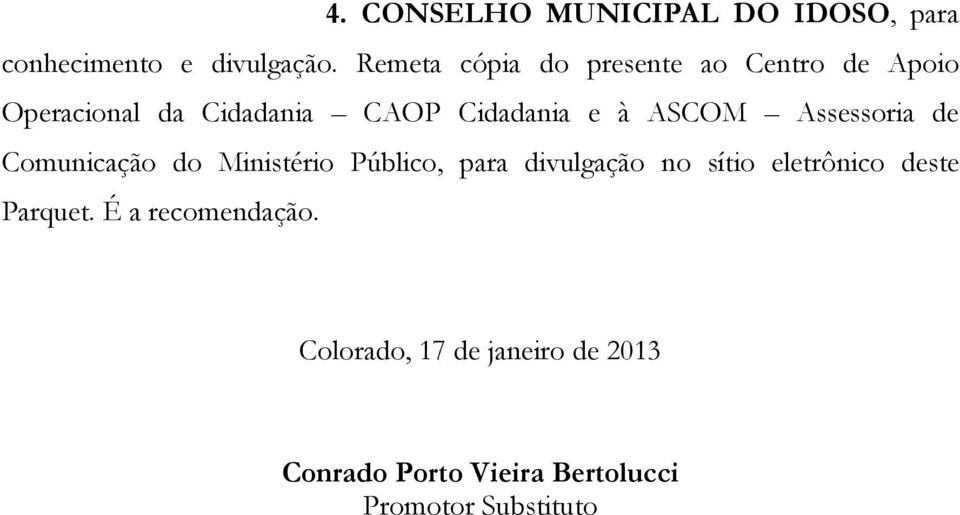 4. CONSELHO MUNICIPAL DO IDOSO, para conhecimento e divulgação. Remeta cópia do presente ao Centro de Apoio Operacional da Cidadania – CAOP Cidadania e à ASCOM – Assessoria de Comunicação do Ministério Público, para divulgação no sítio eletrônico deste Parquet. É a recomendação.

Colorado, 17 de janeiro de 2013

Conrado Porto Vieira Bertolucci
Promotor Substituto